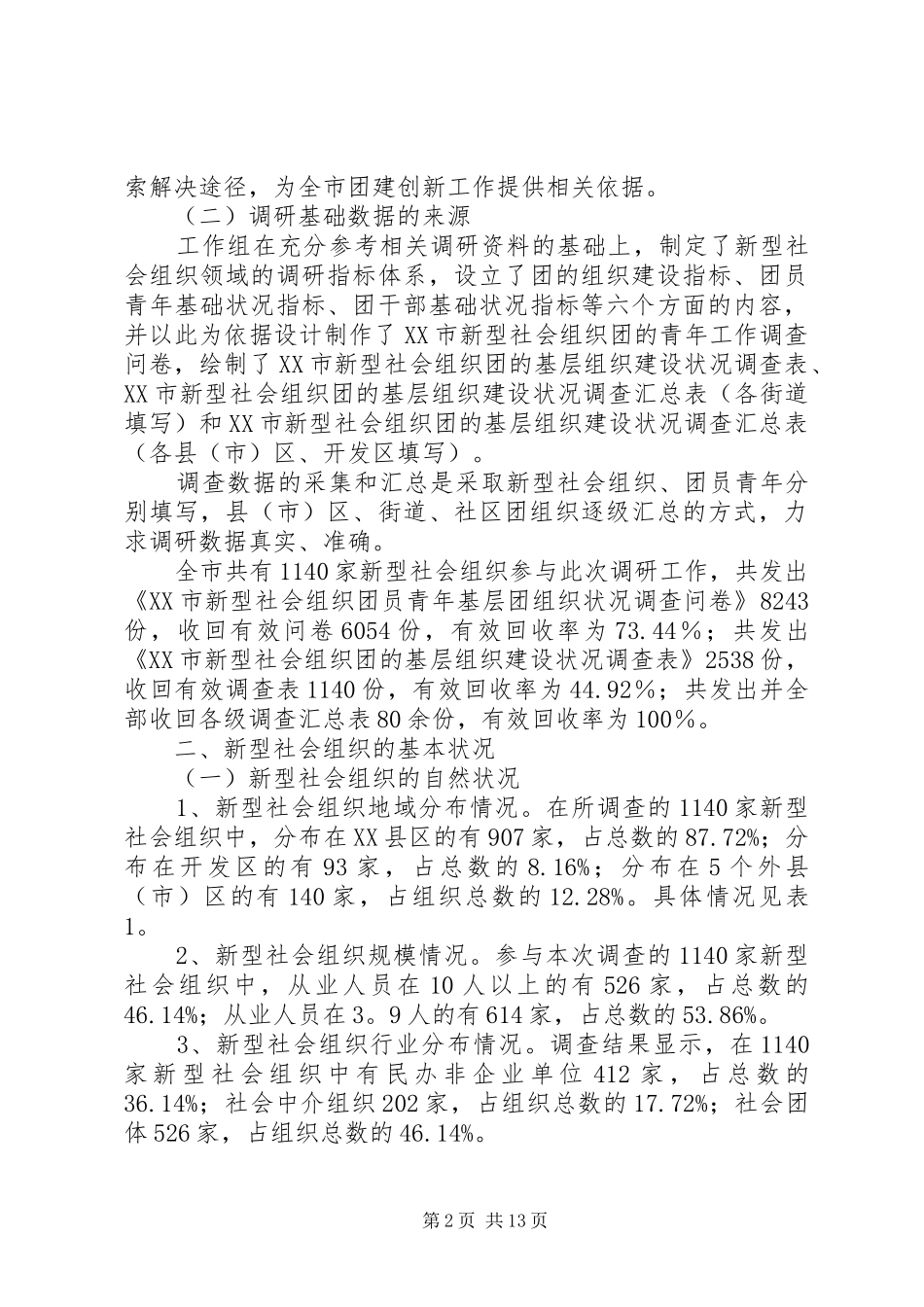 索解决途径，为全市团建创新工作提供相关依据。

（二）调研基础数据的来源

工作组在充分参考相关调研资料的基础上，制定了新型社会组织领域的调研指标体系，设立了团的组织建设指标、团员青年基础状况指标、团干部基础状况指标等六个方面的内容，并以此为依据设计制作了XX市新型社会组织团的青年工作调查问卷，绘制了XX市新型社会组织团的基层组织建设状况调查表、XX市新型社会组织团的基层组织建设状况调查汇总表（各街道填写）和XX市新型社会组织团的基层组织建设状况调查汇总表（各县（市）区、开发区填写）。

调查数据的采集和汇总是采取新型社会组织、团员青年分别填写，县（市）区、街道、社区团组织逐级汇总的方式，力求调研数据真实、准确。

全市共有1140家新型社会组织参与此次调研工作，共发出《XX市新型社会组织团员青年基层团组织状况调查问卷》8243份，收回有效问卷6054份，有效回收率为73.44％；共发出《XX市新型社会组织团的基层组织建设状况调查表》2538份，收回有效调查表1140份，有效回收率为44.92％；共发出并全部收回各级调查汇总表80余份，有效回收率为100％。

二、新型社会组织的基本状况

（一）新型社会组织的自然状况

1、新型社会组织地域分布情况。在所调查的1140家新型社会组织中，分布在XX县区的有907家，占总数的87.72%；分布在开发区的有93家，占总数的8.16%；分布在5个外县（市）区的有140家，占组织总数的12.28%。具体情况见表1。

2、新型社会组织规模情况。参与本次调查的1140家新型社会组织中，从业人员在10人以上的有526家，占总数的46.14%；从业人员在3。9人的有614家，占总数的53.86%。

3、新型社会组织行业分布情况。调查结果显示，在1140家新型社会组织中有民办非企业单位412家，占总数的36.14%；社会中介组织202家，占组织总数的17.72%；社会团体526家，占组织总数的46.14%。

第2页 共13页